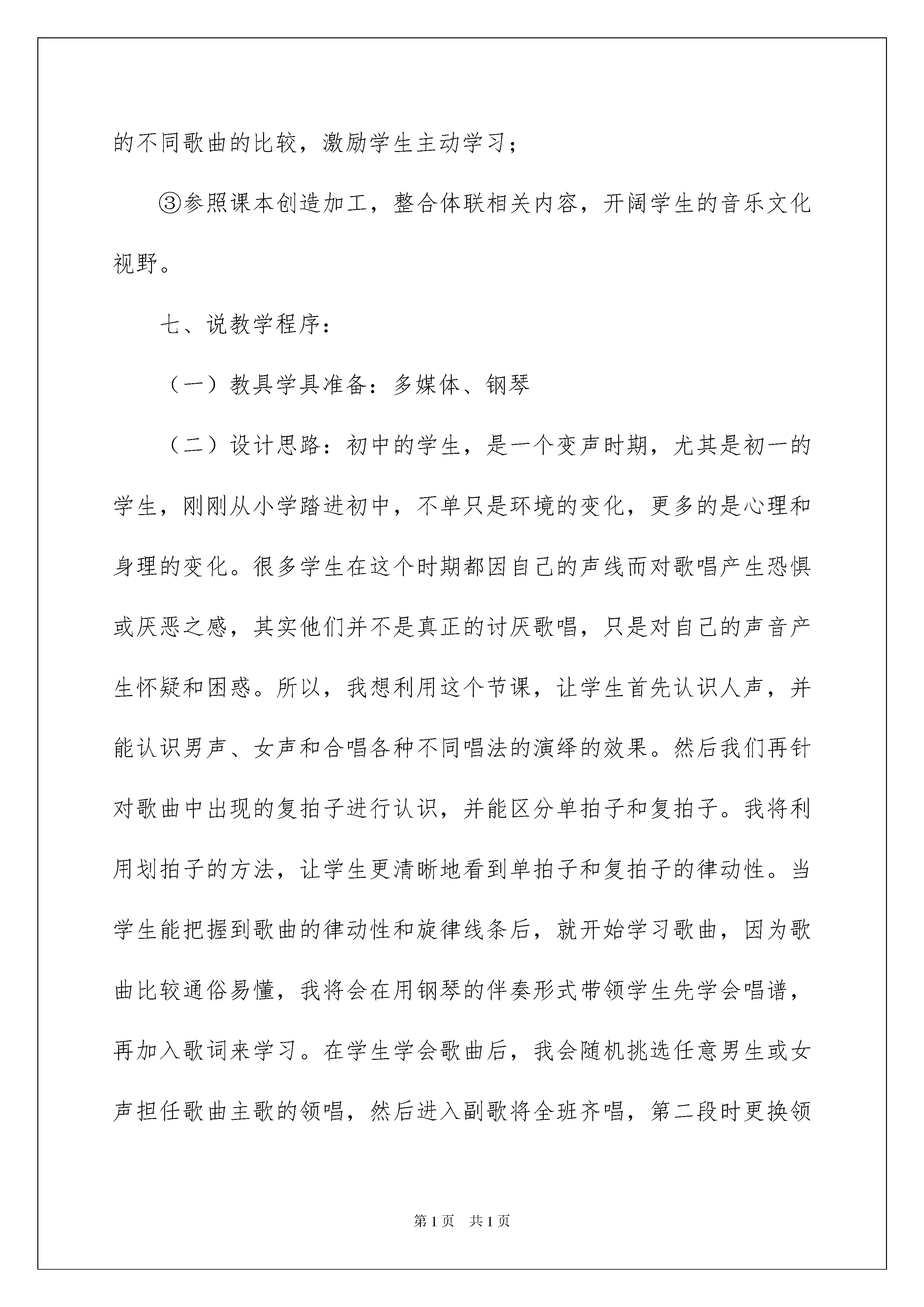 的不同歌曲的比较，激励学生主动学习；

③参照课本创造加工，整合体联相关内容，开阔学生的音乐文化视野。

七、说教学程序：

（一）教具学具准备：多媒体、钢琴

（二）设计思路：初中的学生，是一个变声时期，尤其是初一的学生，刚刚从小学踏进初中，不单只是环境的变化，更多的是心理和身理的变化。很多学生在这个时期都因自己的声线而对歌唱产生恐惧或厌恶之感，其实他们并不是真正的讨厌歌唱，只是对自己的声音产生怀疑和困惑。所以，我想利用这个节课，让学生首先认识人声，并能认识男声、女声和合唱各种不同唱法的演绎的效果。然后我们再针对歌曲中出现的复拍子进行认识，并能区分单拍子和复拍子。我将利用划拍子的方法，让学生更清晰地看到单拍子和复拍子的律动性。当学生能把握到歌曲的律动性和旋律线条后，就开始学习歌曲，因为歌曲比较通俗易懂，我将会在用钢琴的伴奏形式带领学生先学会唱谱，再加入歌词来学习。在学生学会歌曲后，我会随机挑选任意男生或女声担任歌曲主歌的领唱，然后进入副歌将全班齐唱，第二段时更换领

第1页 共1页